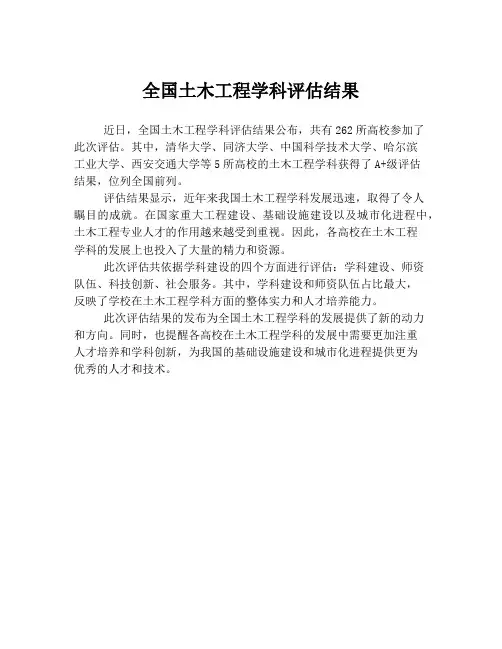 全国土木工程学科评估结果

近日，全国土木工程学科评估结果公布，共有262所高校参加了此次评估。其中，清华大学、同济大学、中国科学技术大学、哈尔滨工业大学、西安交通大学等5所高校的土木工程学科获得了A+级评估结果，位列全国前列。

评估结果显示，近年来我国土木工程学科发展迅速，取得了令人瞩目的成就。在国家重大工程建设、基础设施建设以及城市化进程中，土木工程专业人才的作用越来越受到重视。因此，各高校在土木工程学科的发展上也投入了大量的精力和资源。

此次评估共依据学科建设的四个方面进行评估：学科建设、师资队伍、科技创新、社会服务。其中，学科建设和师资队伍占比最大，反映了学校在土木工程学科方面的整体实力和人才培养能力。

此次评估结果的发布为全国土木工程学科的发展提供了新的动力和方向。同时，也提醒各高校在土木工程学科的发展中需要更加注重人才培养和学科创新，为我国的基础设施建设和城市化进程提供更为优秀的人才和技术。